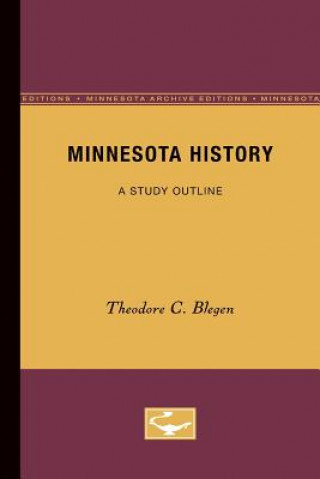 EDITIONS • MINNESOTA ARCHIVE EDITIONS • MINNESOTA

MINNESOTA HISTORY

A STUDY OUTLINE

Theodore C. Blegen